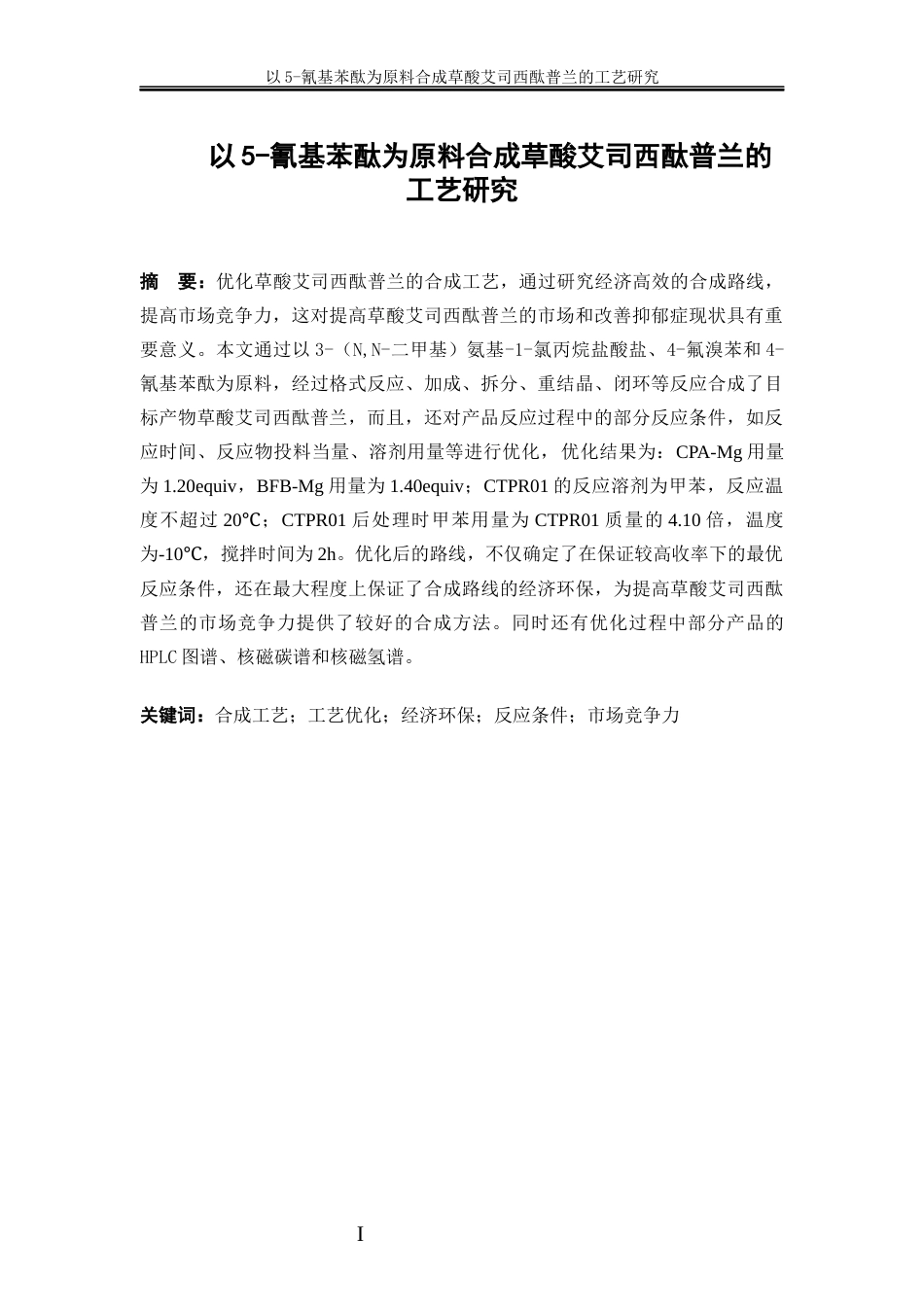 以 5-氰基苯酞为原料合成草酸艾司西酞普兰的工艺研究

以 5-氰基苯酞为原料合成草酸艾司西酞普兰的工艺研究

摘　要：优化草酸艾司西酞普兰的合成工艺，通过研究经济高效的合成路线，提高市场竞争力，这对提高草酸艾司西酞普兰的市场和改善抑郁症现状具有重要意义。本文通过以 3-（N,N-二甲基）氨基-1-氯丙烷盐酸盐、4-氟溴苯和 4-氰基苯酞为原料，经过格式反应、加成、拆分、重结晶、闭环等反应合成了目标产物草酸艾司西酞普兰，而且，还对产品反应过程中的部分反应条件，如反应时间、反应物投料当量、溶剂用量等进行优化，优化结果为：CPA-Mg 用量为 1.20equiv，BFB-Mg 用量为 1.40equiv；CTPR01 的反应溶剂为甲苯，反应温度不超过 20℃；CTPR01 后处理时甲苯用量为 CTPR01 质量的 4.10 倍，温度为-10℃，搅拌时间为 2h。优化后的路线，不仅确定了在保证较高收率下的最优反应条件，还在最大程度上保证了合成路线的经济环保，为提高草酸艾司西酞普兰的市场竞争力提供了较好的合成方法。同时还有优化过程中部分产品的 HPLC 图谱、核磁碳谱和核磁氢谱。

关键词：合成工艺；工艺优化；经济环保；反应条件；市场竞争力

I